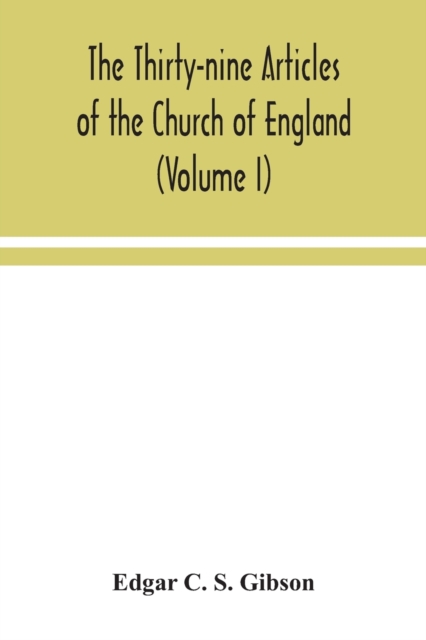 The Thirty-nine Articles of the Church of England (Volume I)

Edgar C. S. Gibson